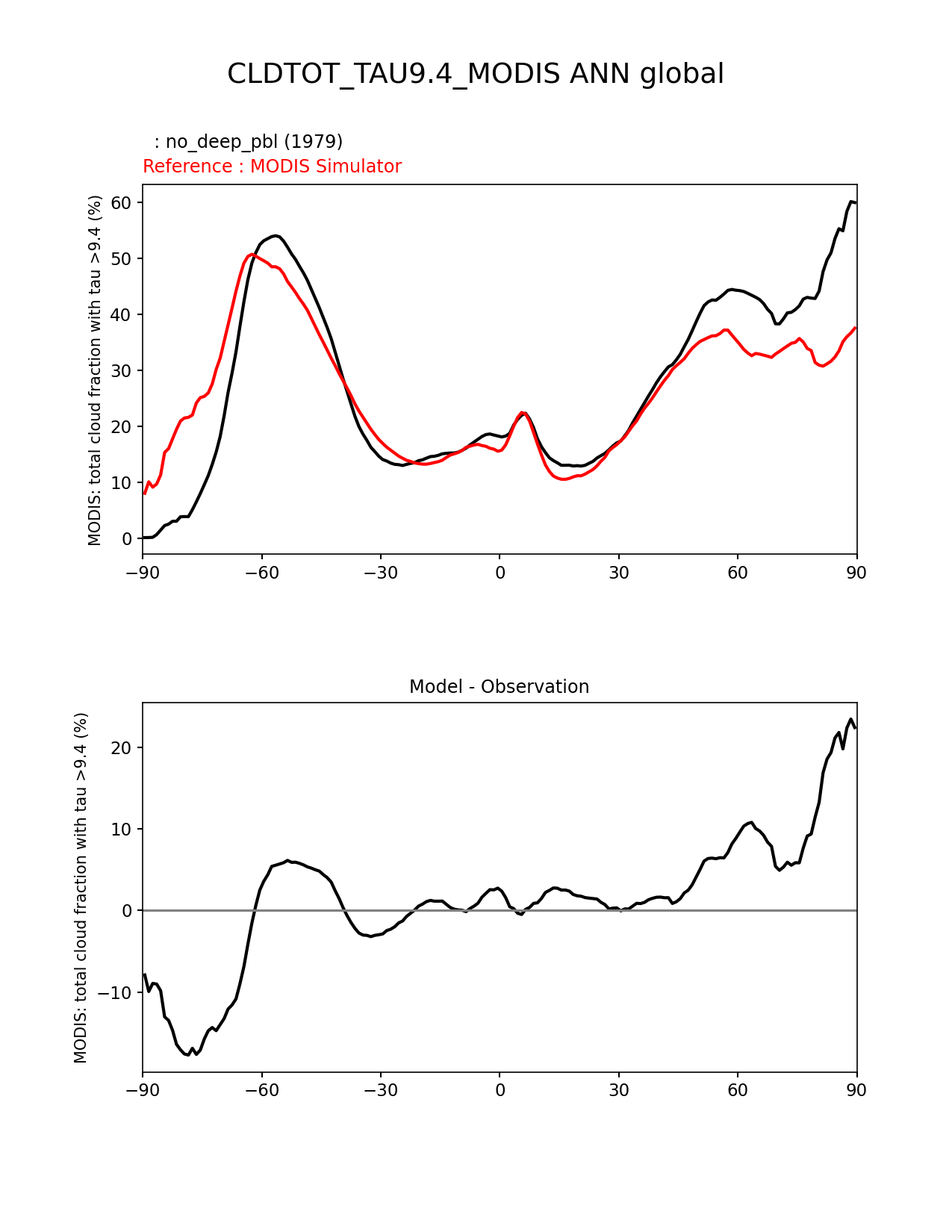 CLDTOT_TAU9.4_MODIS ANN global

: no_deep_pbl (1979)
Reference : MODIS Simulator

MODIS: total cloud fraction with tau >9.4 (%)

60
50
40
30
20
10
0

−90 −60 −30 0 30 60 90

Model - Observation

MODIS: total cloud fraction with tau >9.4 (%)

20
10
0
−10

−90 −60 −30 0 30 60 90